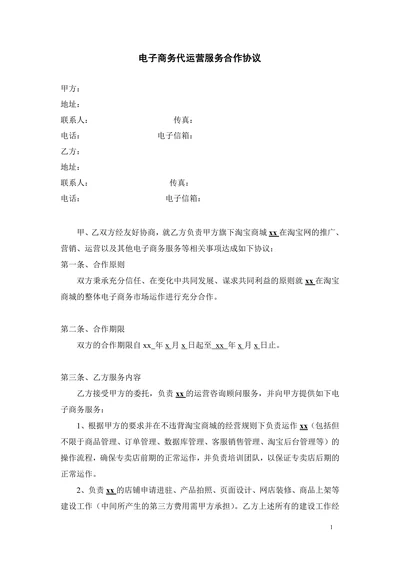 电子商务代运营服务合作协议

甲方：
地址：
联系人：　　　　　　　　　传真：
电话：　　　　　　　　　电子信箱：
乙方：
地址：
联系人：　　　　　　　　　传真：
电话：　　　　　　　　　　电子信箱：

甲、乙双方经友好协商，就乙方负责甲方旗下淘宝商城 xx 在淘宝网的推广、营销、运营以及其他电子商务服务等相关事项达成如下协议：

第一条、合作原则

双方秉承充分信任、在变化中共同发展、谋求共同利益的原则就 xx 在淘宝商城的整体电子商务市场运作进行充分合作。

第二条、合作期限

双方的合作期限自 xx 年 x 月 x 日起至 xx 年 x 月 x 日止。

第三条、乙方服务内容

乙方接受甲方的委托，负责 xx 的运营咨询顾问服务，并向甲方提供如下电子商务服务：

1、根据甲方的要求并在不违背淘宝商城的经营规则下负责运作 xx（包括但不限于商品管理、订单管理、数据库管理、客服销售管理、淘宝后台管理等）的操作流程，确保专卖店前期的正常运作，并负责培训团队，以保证专卖店后期的正常运作。

2、负责 xx 的店铺申请进驻、产品拍照、页面设计、网店装修、商品上架等建设工作（中间所产生的第三方费用需甲方承担）。乙方上述所有的建设工作经

1